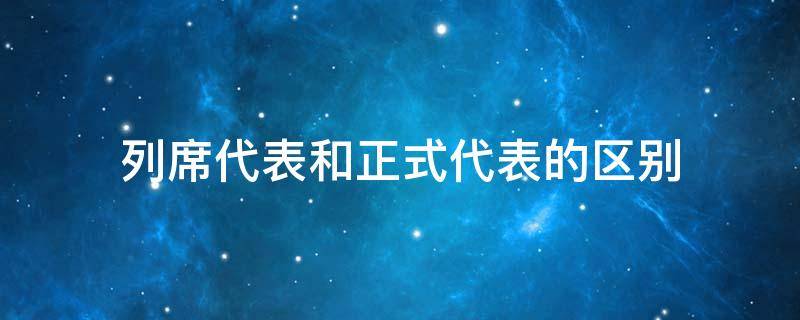 列席代表和正式代表的区别